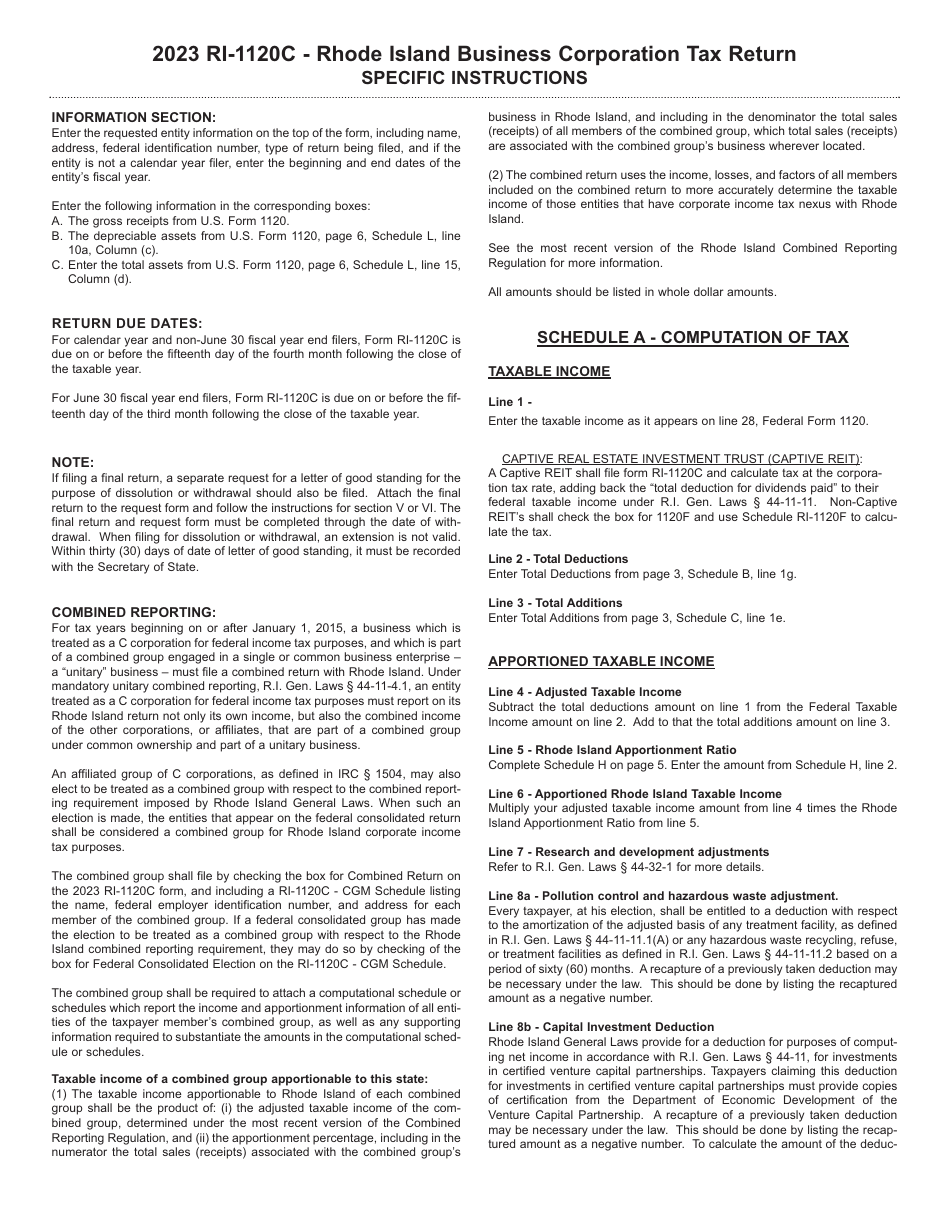 2023 RI-1120C - Rhode Island Business Corporation Tax Return
SPECIFIC INSTRUCTIONS

INFORMATION SECTION:
Enter the requested entity information on the top of the form, including name, address, federal identification number, type of return being filed, and if the entity is not a calendar year filer, enter the beginning and end dates of the entity's fiscal year.

Enter the following information in the corresponding boxes:
A. The gross receipts from U.S. Form 1120.
B. The depreciable assets from U.S. Form 1120, page 6, Schedule L, line 10a, Column (c).
C. Enter the total assets from U.S. Form 1120, page 6, Schedule L, line 15, Column (d).

RETURN DUE DATES:
For calendar year and non-June 30 fiscal year end filers, Form RI-1120C is due on or before the fifteenth day of the fourth month following the close of the taxable year.

For June 30 fiscal year end filers, Form RI-1120C is due on or before the fifteenth day of the third month following the close of the taxable year.

NOTE:
If filing a final return, a separate request for a letter of good standing for the purpose of dissolution or withdrawal should also be filed. Attach the final return to the request form and follow the instructions for section V or VI. The final return and request form must be completed through the date of withdrawal. When filing for dissolution or withdrawal, an extension is not valid. Within thirty (30) days of date of letter of good standing, it must be recorded with the Secretary of State.

COMBINED REPORTING:
For tax years beginning on or after January 1, 2015, a business which is treated as a C corporation for federal income tax purposes, and which is part of a combined group engaged in a single or common business enterprise – a "unitary" business – must file a combined return with Rhode Island. Under mandatory unitary combined reporting, R.I. Gen. Laws § 44-11-4.1, an entity treated as a C corporation for federal income tax purposes must report on its Rhode Island return not only its own income, but also the combined income of the other corporations, or affiliates, that are part of a combined group under common ownership and part of a unitary business.

An affiliated group of C corporations, as defined in IRC § 1504, may also elect to be treated as a combined group with respect to the combined reporting requirement imposed by Rhode Island General Laws. When such an election is made, the entities that appear on the federal consolidated return shall be considered a combined group for Rhode Island corporate income tax purposes.

The combined group shall file by checking the box for Combined Return on the 2023 RI-1120C form, and including a RI-1120C - CGM Schedule listing the name, federal employer identification number, and address for each member of the combined group. If a federal consolidated group has made the election to be treated as a combined group with respect to the Rhode Island combined reporting requirement, they may do so by checking of the box for Federal Consolidated Election on the RI-1120C - CGM Schedule.

The combined group shall be required to attach a computational schedule or schedules which report the income and apportionment information of all entities of the taxpayer member's combined group, as well as any supporting information required to substantiate the amounts in the computational schedule or schedules.

Taxable income of a combined group apportionable to this state:
(1) The taxable income apportionable to Rhode Island of each combined group shall be the product of: (i) the adjusted taxable income of the combined group, determined under the most recent version of the Combined Reporting Regulation, and (ii) the apportionment percentage, including in the numerator the total sales (receipts) associated with the combined group's business in Rhode Island, and including in the denominator the total sales (receipts) of all members of the combined group, which total sales (receipts) are associated with the combined group's business wherever located.

(2) The combined return uses the income, losses, and factors of all members included on the combined return to more accurately determine the taxable income of those entities that have corporate income tax nexus with Rhode Island.

See the most recent version of the Rhode Island Combined Reporting Regulation for more information.

All amounts should be listed in whole dollar amounts.

SCHEDULE A - COMPUTATION OF TAX

TAXABLE INCOME

Line 1 -
Enter the taxable income as it appears on line 28, Federal Form 1120.

CAPTIVE REAL ESTATE INVESTMENT TRUST (CAPTIVE REIT):
A Captive REIT shall file form RI-1120C and calculate tax at the corporation tax rate, adding back the "total deduction for dividends paid" to their federal taxable income under R.I. Gen. Laws § 44-11-11. Non-Captive REIT's shall check the box for 1120F and use Schedule RI-1120F to calculate the tax.

Line 2 - Total Deductions
Enter Total Deductions from page 3, Schedule B, line 1g.

Line 3 - Total Additions
Enter Total Additions from page 3, Schedule C, line 1e.

APPORTIONED TAXABLE INCOME

Line 4 - Adjusted Taxable Income
Subtract the total deductions amount on line 1 from the Federal Taxable Income amount on line 2. Add to that the total additions amount on line 3.

Line 5 - Rhode Island Apportionment Ratio
Complete Schedule H on page 5. Enter the amount from Schedule H, line 2.

Line 6 - Apportioned Rhode Island Taxable Income
Multiply your adjusted taxable income amount from line 4 times the Rhode Island Apportionment Ratio from line 5.

Line 7 - Research and development adjustments
Refer to R.I. Gen. Laws § 44-32-1 for more details.

Line 8a - Pollution control and hazardous waste adjustment.
Every taxpayer, at his election, shall be entitled to a deduction with respect to the amortization of the adjusted basis of any treatment facility, as defined in R.I. Gen. Laws § 44-11-11.1(A) or any hazardous waste recycling, refuse, or treatment facilities as defined in R.I. Gen. Laws § 44-11-11.2 based on a period of sixty (60) months. A recapture of a previously taken deduction may be necessary under the law. This should be done by listing the recaptured amount as a negative number.

Line 8b - Capital Investment Deduction
Rhode Island General Laws provide for a deduction for purposes of computing net income in accordance with R.I. Gen. Laws § 44-11, for investments in certified venture capital partnerships. Taxpayers claiming this deduction for investments in certified venture capital partnerships must provide copies of certification from the Department of Economic Development of the Venture Capital Partnership. A recapture of a previously taken deduction may be necessary under the law. This should be done by listing the recaptured amount as a negative number. To calculate the amount of the deduc-